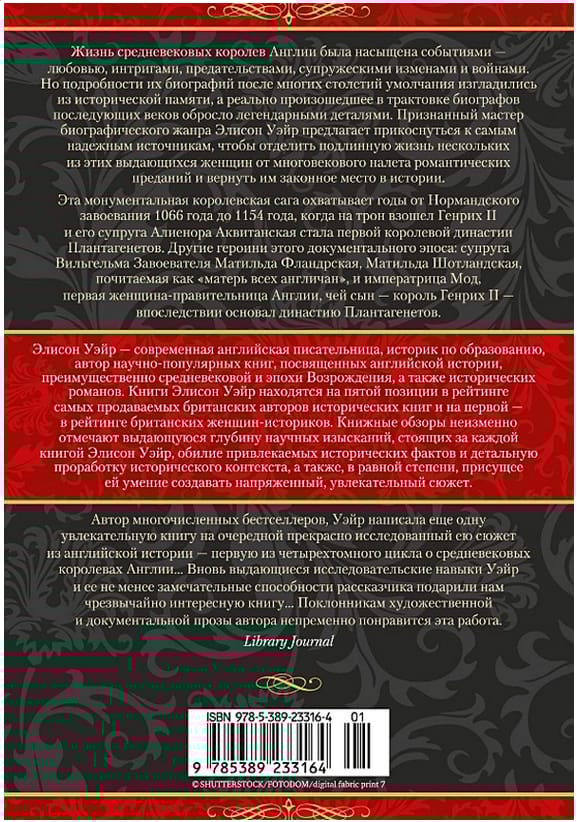 Жизнь средневековых королев Англии была насыщена событиями — любовью, интригами, предательствами, супружескими изменами и войнами. Но подробности их биографий после многих столетий умолчания изгладились из исторической памяти, а реально произошедшее в трактовке биографов последующих веков обросло легендарными деталями. Признанный мастер биографического жанра Элисон Уэйр предлагает прикоснуться к самым надежным источникам, чтобы отделить подлинную жизнь нескольких из этих выдающихся женщин от многовекового налета романтических преданий и вернуть им законное место в истории.

Эта монументальная королевская сага охватывает годы от Нормандского завоевания 1066 года до 1154 года, когда на трон взошел Генрих II и его супруга Алиенора Аквитанская стала первой королевой династии Плантагенетов. Другие героини этого документального эпоса: супруга Вильгельма Завоевателя Матильда Фландрская, Матильда Шотландская, почитаемая как «матерь всех англичан», и императрица Мод, первая женщина-правительница Англии, чей сын — король Генрих II — впоследствии основал династию Плантагенетов.

Элисон Уэйр — современная английская писательница, историк по образованию, автор научно-популярных книг, посвященных английской истории, преимущественно средневековой и эпохи Возрождения, а также исторических романов. Книги Элисон Уэйр находятся на пятой позиции в рейтинге самых продаваемых британских авторов исторических книг и на первой — в рейтинге британских женщин-историков. Книжные обзоры неизменно отмечают выдающуюся глубину научных изысканий, стоящих за каждой книгой Элисон Уэйр, обилие привлекаемых исторических фактов и детальную проработку исторического контекста, а также, в равной степени, присущее ей умение создавать напряженный, увлекательный сюжет.

Автор многочисленных бестселлеров, Уэйр написала еще одну увлекательную книгу на очередной прекрасно исследованный ею сюжет из английской истории — первую из четырехтомного цикла о средневековых королевах Англии... Вновь выдающиеся исследовательские навыки Уэйр и ее не менее замечательные способности рассказчика подарили нам чрезвычайно интересную книгу... Поклонникам художественной и документальной прозы автора непременно понравится эта работа.

Library Journal

ISBN 978-5-389-23316-4 01

9 785389 233164

© SHUTTERSTOCK/FOTODOM/digital fabric print 7